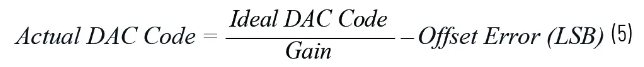 $Actual\ DAC\ Code = \frac{Ideal\ DAC\ Code}{Gain} - Offset\ Error\ (LSB)$ (5)